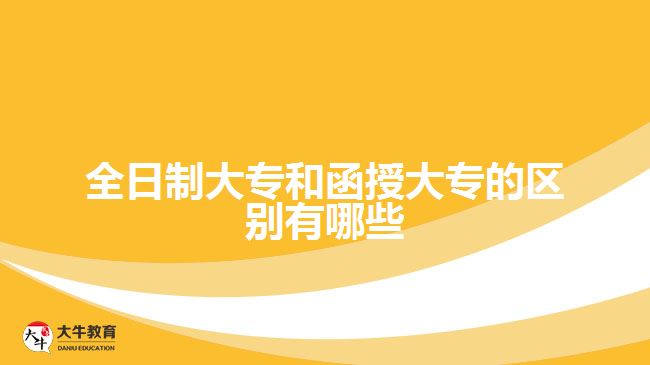 全日制大专和函授大专的区别有哪些

大牛 大牛教育 DANIU EDUCATION